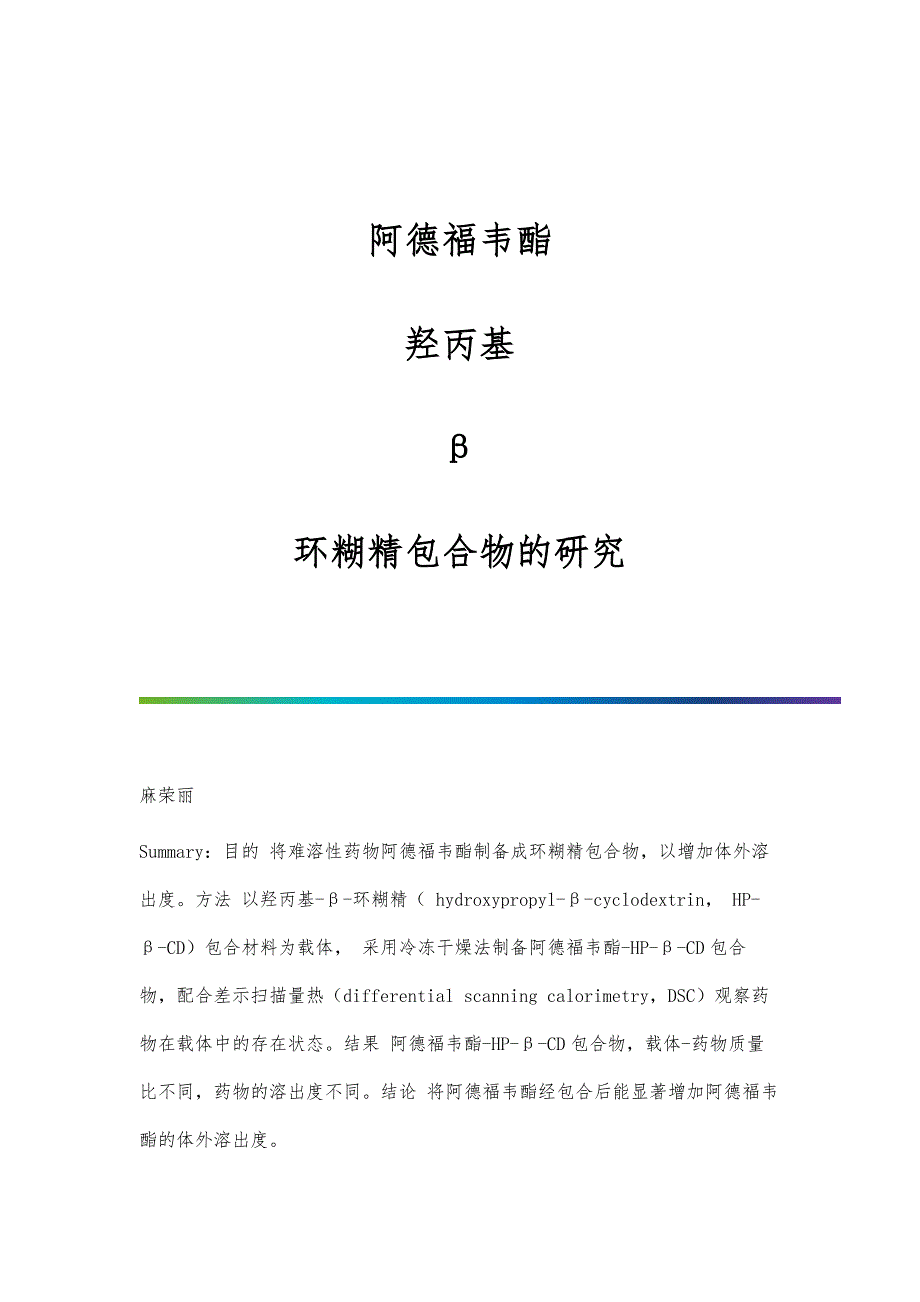 阿德福韦酯

羟丙基

β

环糊精包合物的研究

麻荣丽

Summary：目的 将难溶性药物阿德福韦酯制备成环糊精包合物，以增加体外溶出度。方法 以羟丙基-β-环糊精（ hydroxypropyl-β-cyclodextrin， HP-β-CD）包合材料为载体， 采用冷冻干燥法制备阿德福韦酯-HP-β-CD包合物，配合差示扫描量热（differential scanning calorimetry，DSC）观察药物在载体中的存在状态。结果 阿德福韦酯-HP-β-CD包合物，载体-药物质量比不同，药物的溶出度不同。结论 将阿德福韦酯经包合后能显著增加阿德福韦酯的体外溶出度。